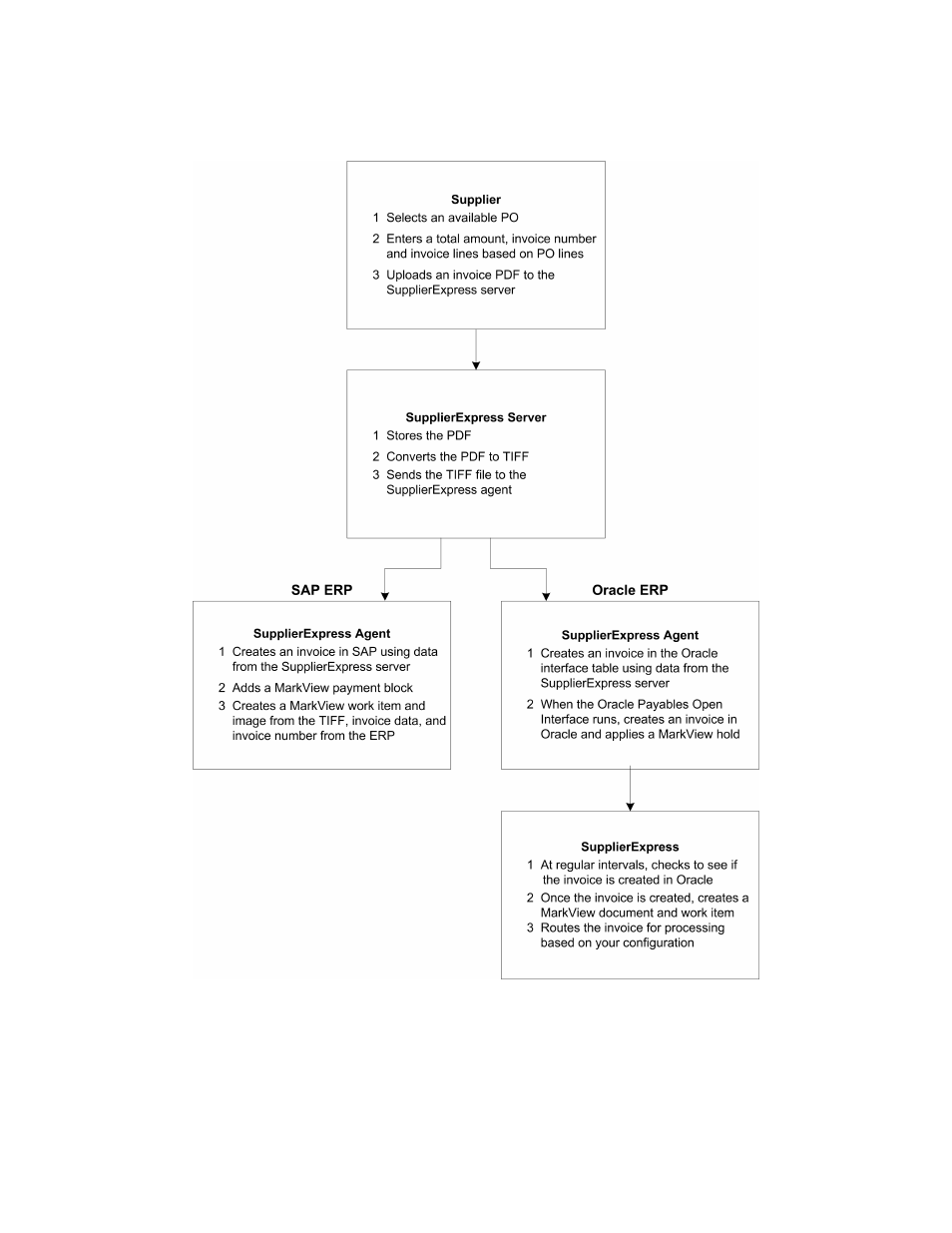 Supplier
1 Selects an available PO
2 Enters a total amount, invoice number and invoice lines based on PO lines
3 Uploads an invoice PDF to the SupplierExpress server

SupplierExpress Server
1 Stores the PDF
2 Converts the PDF to TIFF
3 Sends the TIFF file to the SupplierExpress agent

SAP ERP

SupplierExpress Agent
1 Creates an invoice in SAP using data from the SupplierExpress server
2 Adds a MarkView payment block
3 Creates a MarkView work item and image from the TIFF, invoice data, and invoice number from the ERP

Oracle ERP

SupplierExpress Agent
1 Creates an invoice in the Oracle interface table using data from the SupplierExpress server
2 When the Oracle Payables Open Interface runs, creates an invoice in Oracle and applies a MarkView hold

SupplierExpress
1 At regular intervals, checks to see if the invoice is created in Oracle
2 Once the invoice is created, creates a MarkView document and work item
3 Routes the invoice for processing based on your configuration